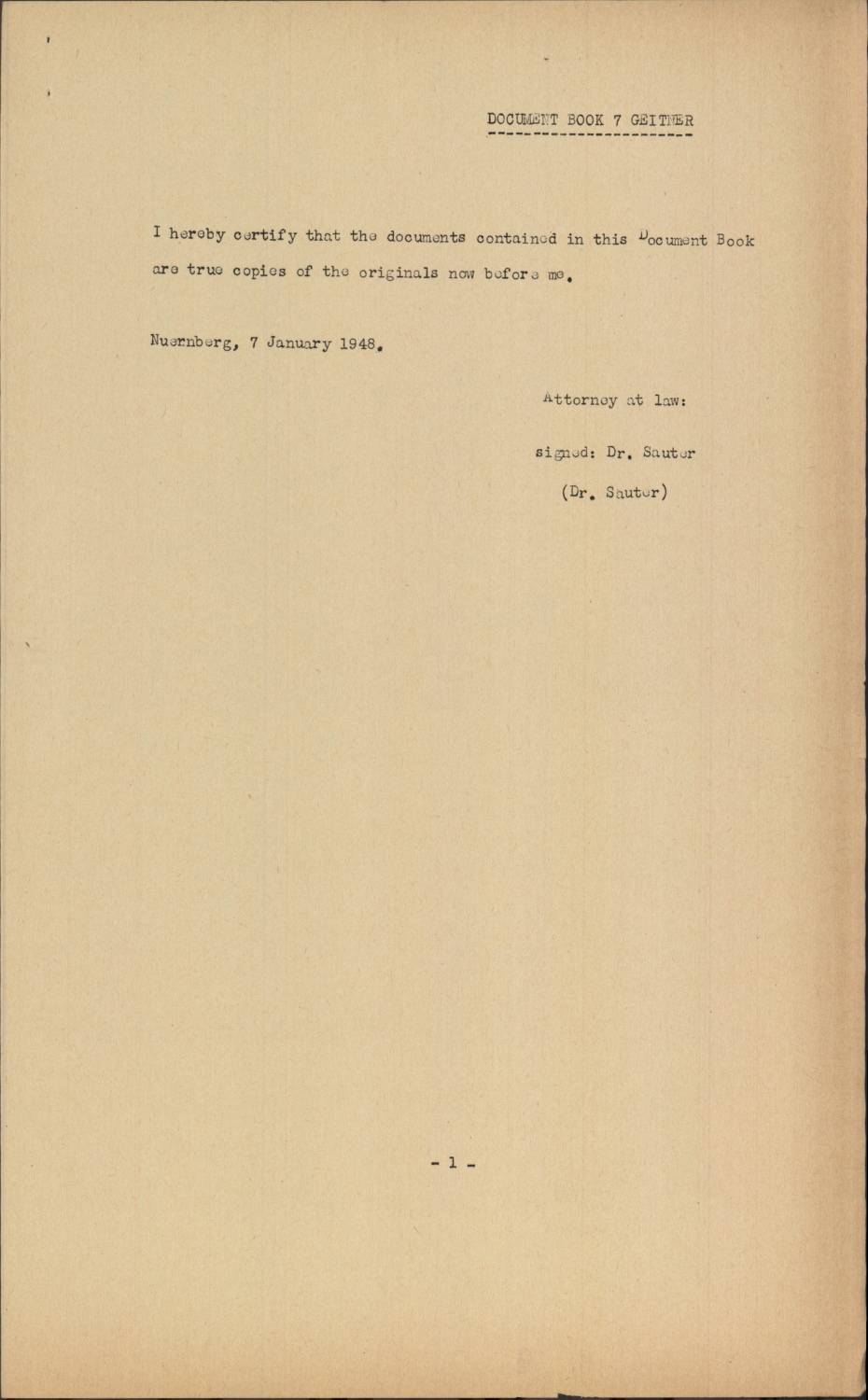 DOCUMENT BOOK 7 GEITNER

I hereby certify that the documents contained in this Document Book are true copies of the originals now before me.

Nuernberg, 7 January 1948.

Attorney at law:

signed: Dr. Sauter

(Dr. Sauter)

- 1 -